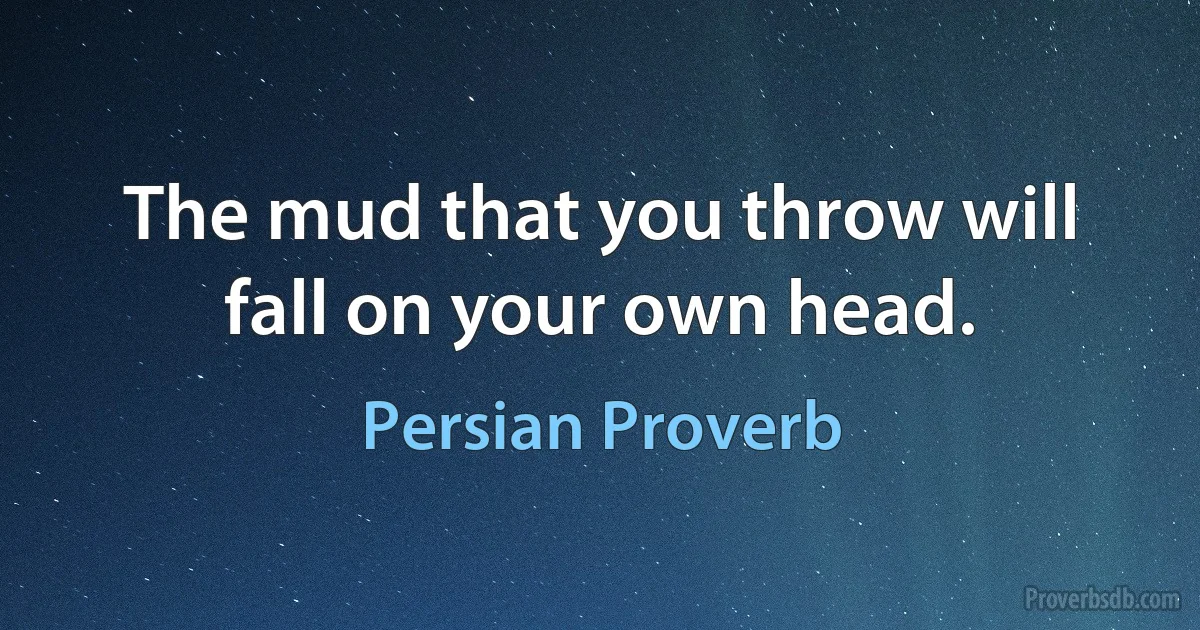 The mud that you throw will fall on your own head.

Persian Proverb

Proverbsdb.com